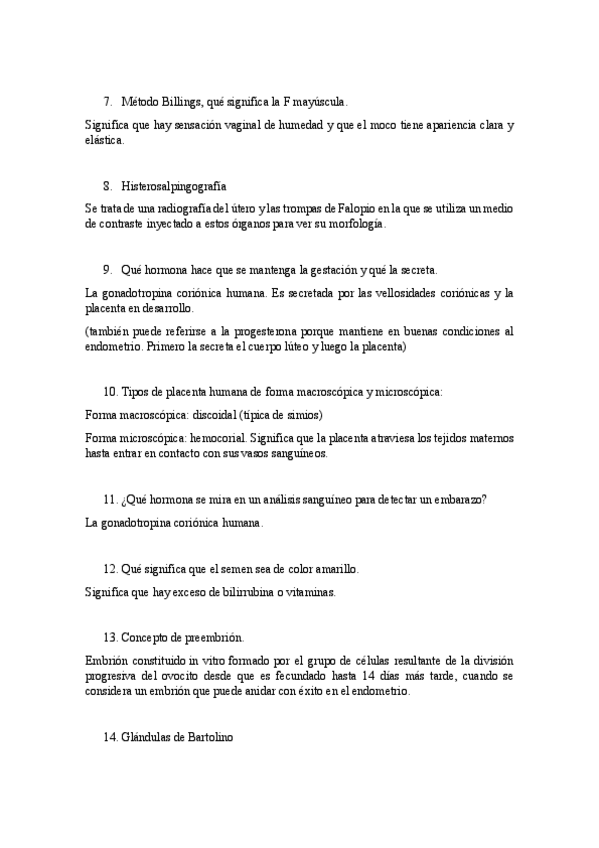 7. Método Billings, qué significa la F mayúscula.

Significa que hay sensación vaginal de humedad y que el moco tiene apariencia clara y elástica.

8. Histerosalpingografía

Se trata de una radiografía del útero y las trompas de Falopio en la que se utiliza un medio de contraste inyectado a estos órganos para ver su morfología.

9. Qué hormona hace que se mantenga la gestación y qué la secreta.

La gonadotropina coriónica humana. Es secretada por las vellosidades coriónicas y la placenta en desarrollo.

(también puede referirse a la progesterona porque mantiene en buenas condiciones al endometrio. Primero la secreta el cuerpo lúteo y luego la placenta)

10. Tipos de placenta humana de forma macroscópica y microscópica:

Forma macroscópica: discoidal (típica de simios)

Forma microscópica: hemocorial. Significa que la placenta atraviesa los tejidos maternos hasta entrar en contacto con sus vasos sanguíneos.

11. ¿Qué hormona se mira en un análisis sanguíneo para detectar un embarazo?

La gonadotropina coriónica humana.

12. Qué significa que el semen sea de color amarillo.

Significa que hay exceso de bilirrubina o vitaminas.

13. Concepto de preembrión.

Embrión constituido in vitro formado por el grupo de células resultante de la división progresiva del ovocito desde que es fecundado hasta 14 días más tarde, cuando se considera un embrión que puede anidar con éxito en el endometrio.

14. Glándulas de Bartolino